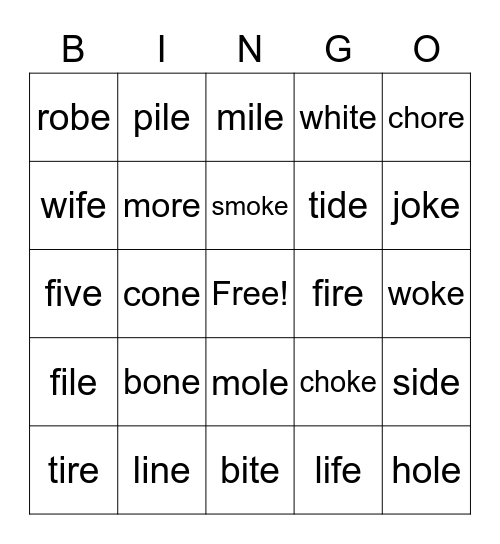 | B | I | N | G | O |
|---|---|---|---|---|
| robe | pile | mile | white | chore |
| wife | more | smoke | tide | joke |
| five | cone | Free! | fire | woke |
| file | bone | mole | choke | side |
| tire | line | bite | life | hole |